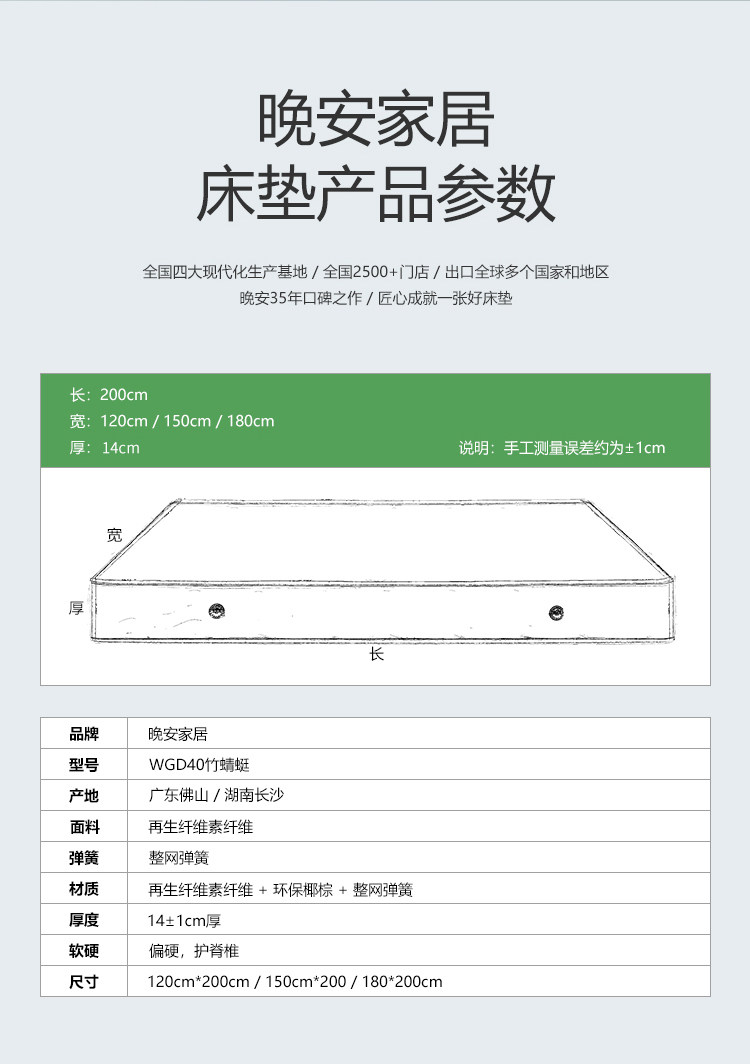 晚安家居
床垫产品参数

全国四大现代化生产基地 / 全国2500+门店 / 出口全球多个国家和地区
晚安35年口碑之作 / 匠心成就一张好床垫

长：200cm
宽：120cm / 150cm / 180cm
厚：14cm
说明：手工测量误差约为±1cm

宽
厚
长

| 品牌 | 晚安家居 |
|---|---|
| 型号 | WGD40竹蜻蜓 |
| 产地 | 广东佛山 / 湖南长沙 |
| 面料 | 再生纤维素纤维 |
| 弹簧 | 整网弹簧 |
| 材质 | 再生纤维素纤维 + 环保椰棕 + 整网弹簧 |
| 厚度 | 14±1cm厚 |
| 软硬 | 偏硬，护脊椎 |
| 尺寸 | 120cm*200cm / 150cm*200 / 180*200cm |